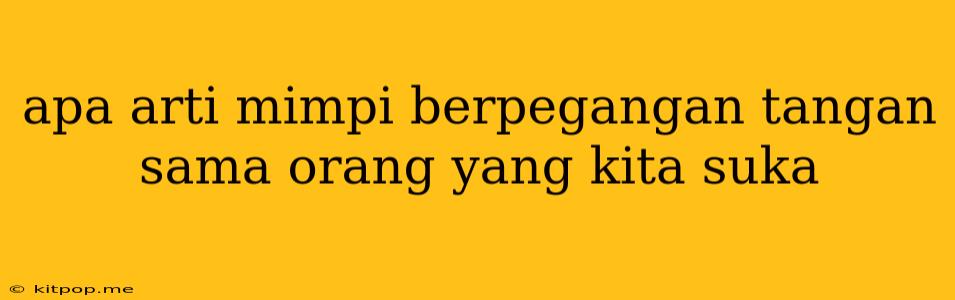 apa arti mimpi berpegangan tangan sama orang yang kita suka

© kitpop.me